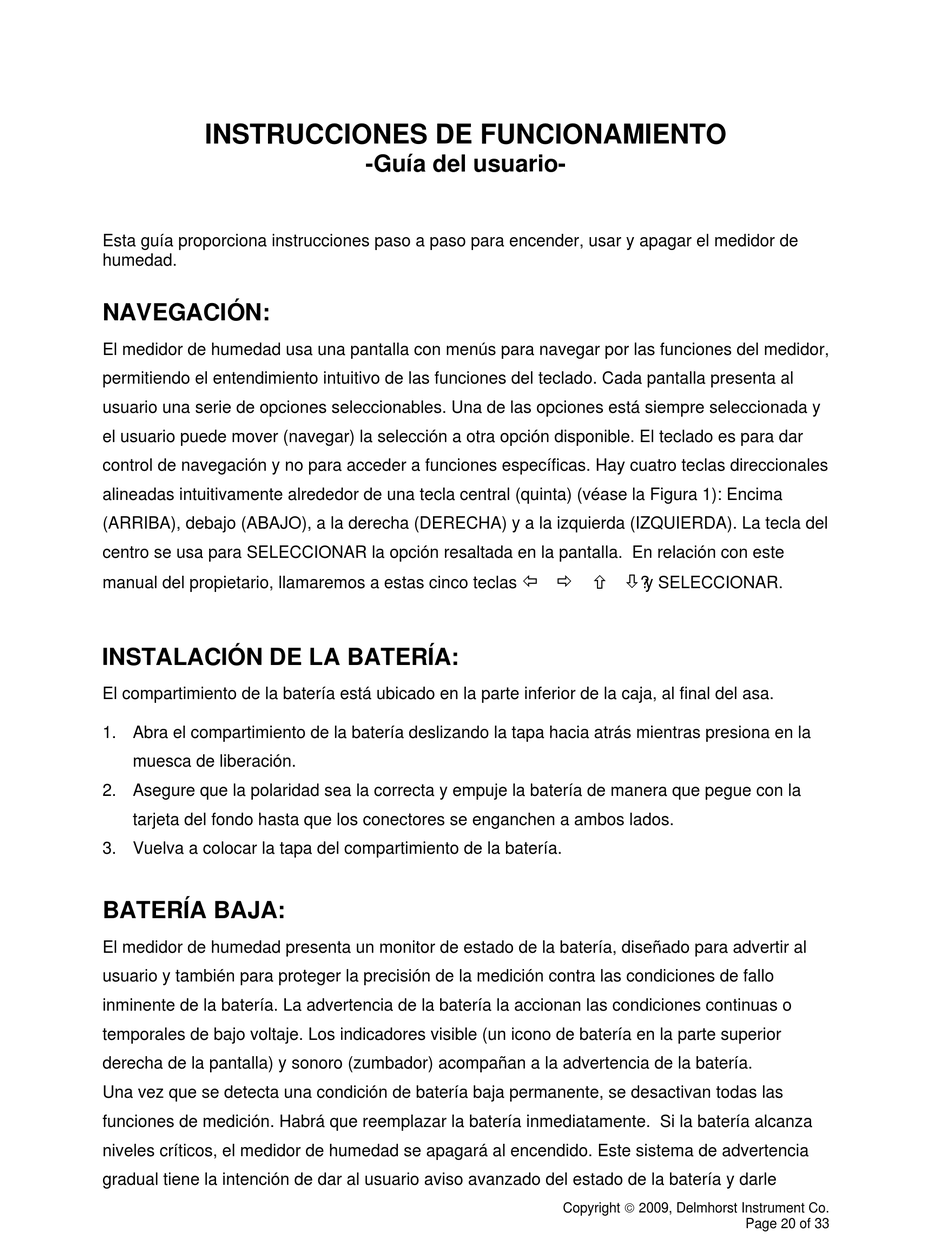 INSTRUCCIONES DE FUNCIONAMIENTO
-Guía del usuario-

Esta guía proporciona instrucciones paso a paso para encender, usar y apagar el medidor de humedad.

NAVEGACIÓN:

El medidor de humedad usa una pantalla con menús para navegar por las funciones del medidor, permitiendo el entendimiento intuitivo de las funciones del teclado. Cada pantalla presenta al usuario una serie de opciones seleccionables. Una de las opciones está siempre seleccionada y el usuario puede mover (navegar) la selección a otra opción disponible. El teclado es para dar control de navegación y no para acceder a funciones específicas. Hay cuatro teclas direccionales alineadas intuitivamente alrededor de una tecla central (quinta) (véase la Figura 1): Encima (ARRIBA), debajo (ABAJO), a la derecha (DERECHA) y a la izquierda (IZQUIERDA). La tecla del centro se usa para SELECCIONAR la opción resaltada en la pantalla. En relación con este manual del propietario, llamaremos a estas cinco teclas ⇦ ⇨ ⇧ ⇩ y SELECCIONAR.

INSTALACIÓN DE LA BATERÍA:

El compartimiento de la batería está ubicado en la parte inferior de la caja, al final del asa.

1. Abra el compartimiento de la batería deslizando la tapa hacia atrás mientras presiona en la muesca de liberación.
2. Asegure que la polaridad sea la correcta y empuje la batería de manera que pegue con la tarjeta del fondo hasta que los conectores se enganchen a ambos lados.
3. Vuelva a colocar la tapa del compartimiento de la batería.

BATERÍA BAJA:

El medidor de humedad presenta un monitor de estado de la batería, diseñado para advertir al usuario y también para proteger la precisión de la medición contra las condiciones de fallo inminente de la batería. La advertencia de la batería la accionan las condiciones continuas o temporales de bajo voltaje. Los indicadores visible (un icono de batería en la parte superior derecha de la pantalla) y sonoro (zumbador) acompañan a la advertencia de la batería.
Una vez que se detecta una condición de batería baja permanente, se desactivan todas las funciones de medición. Habrá que reemplazar la batería inmediatamente. Si la batería alcanza niveles críticos, el medidor de humedad se apagará al encendido. Este sistema de advertencia gradual tiene la intención de dar al usuario aviso avanzado del estado de la batería y darle

Copyright © 2009, Delmhorst Instrument Co.
Page 20 of 33